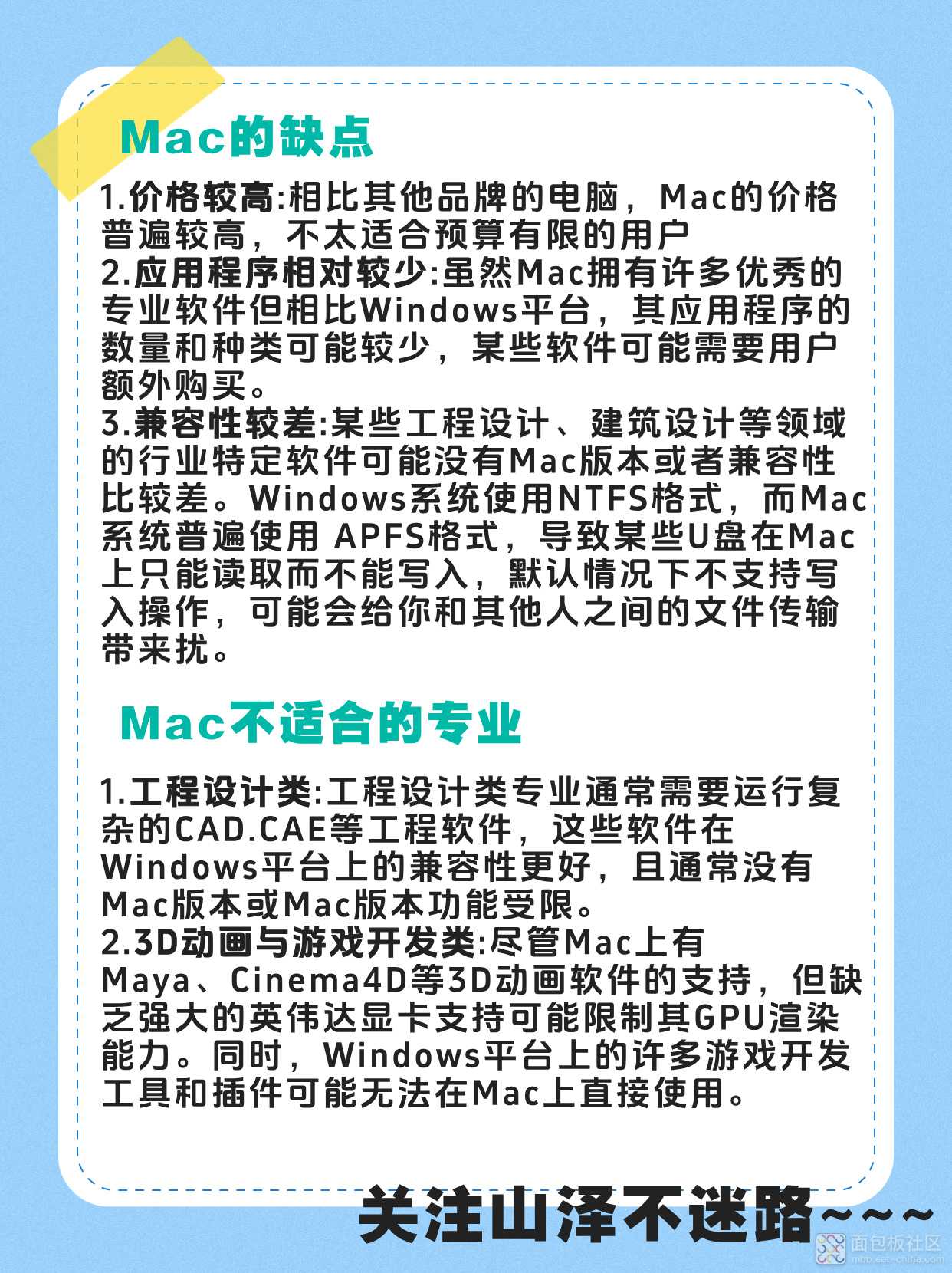 Mac的缺点

1.价格较高:相比其他品牌的电脑，Mac的价格普遍较高，不太适合预算有限的用户
2.应用程序相对较少:虽然Mac拥有许多优秀的专业软件但相比Windows平台，其应用程序的数量和种类可能较少，某些软件可能需要用户额外购买。
3.兼容性较差:某些工程设计、建筑设计等领域的行业特定软件可能没有Mac版本或者兼容性比较差。Windows系统使用NTFS格式，而Mac系统普遍使用 APFS格式，导致某些U盘在Mac上只能读取而不能写入，默认情况下不支持写入操作，可能会给你和其他人之间的文件传输带来扰。

Mac不适合的专业

1.工程设计类:工程设计类专业通常需要运行复杂的CAD.CAE等工程软件，这些软件在Windows平台上的兼容性更好，且通常没有Mac版本或Mac版本功能受限。
2.3D动画与游戏开发类:尽管Mac上有Maya、Cinema4D等3D动画软件的支持，但缺乏强大的英伟达显卡支持可能限制其GPU渲染能力。同时，Windows平台上的许多游戏开发工具和插件可能无法在Mac上直接使用。

关注山泽不迷路~~~

面包板社区
mbb.eet-china.com